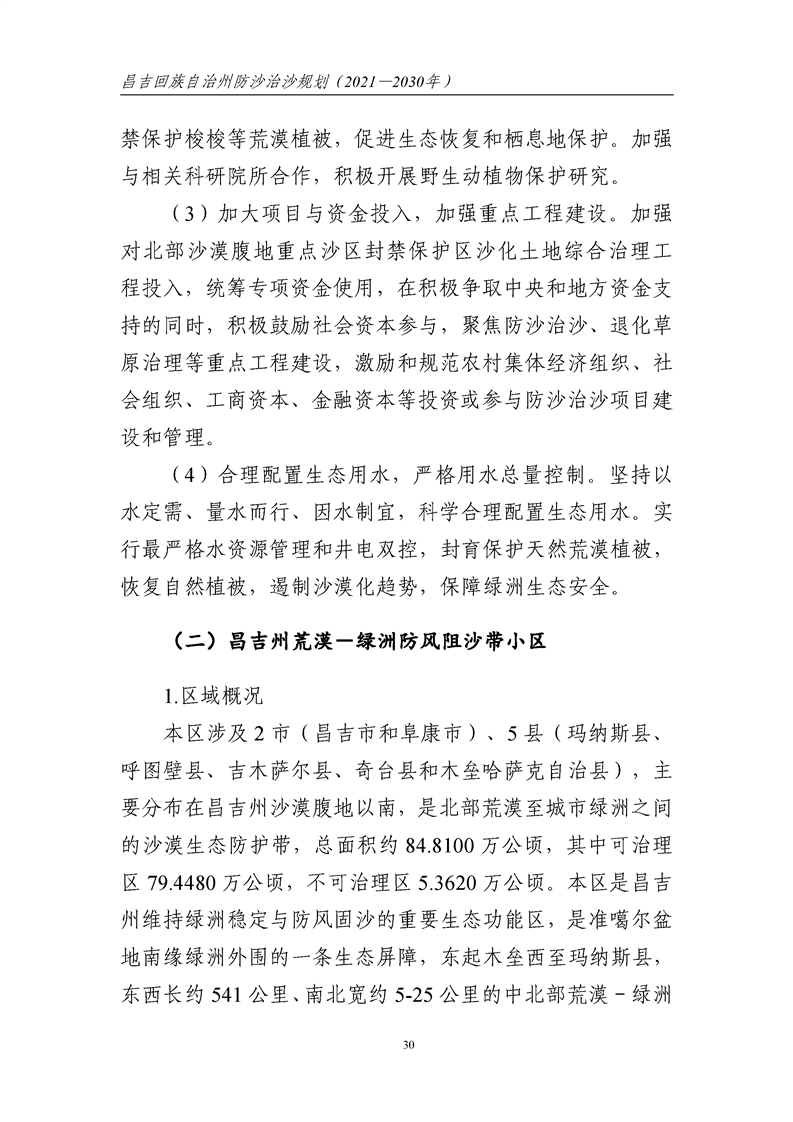 昌吉回族自治州防沙治沙规划（2021—2030年）

禁保护梭梭等荒漠植被，促进生态恢复和栖息地保护。加强与相关科研院所合作，积极开展野生动植物保护研究。

（3）加大项目与资金投入，加强重点工程建设。加强对北部沙漠腹地重点沙区封禁保护区沙化土地综合治理工程投入，统筹专项资金使用，在积极争取中央和地方资金支持的同时，积极鼓励社会资本参与，聚焦防沙治沙、退化草原治理等重点工程建设，激励和规范农村集体经济组织、社会组织、工商资本、金融资本等投资或参与防沙治沙项目建设和管理。

（4）合理配置生态用水，严格用水总量控制。坚持以水定需、量水而行、因水制宜，科学合理配置生态用水。实行最严格水资源管理和井电双控，封育保护天然荒漠植被，恢复自然植被，遏制沙漠化趋势，保障绿洲生态安全。

（二）昌吉州荒漠—绿洲防风阻沙带小区

1.区域概况

本区涉及2市（昌吉市和阜康市）、5县（玛纳斯县、呼图壁县、吉木萨尔县、奇台县和木垒哈萨克自治县），主要分布在昌吉州沙漠腹地以南，是北部荒漠至城市绿洲之间的沙漠生态防护带，总面积约84.8100万公顷，其中可治理区79.4480万公顷，不可治理区5.3620万公顷。本区是昌吉州维持绿洲稳定与防风固沙的重要生态功能区，是准噶尔盆地南缘绿洲外围的一条生态屏障，东起木垒西至玛纳斯县，东西长约541公里、南北宽约5-25公里的中北部荒漠－绿洲

30